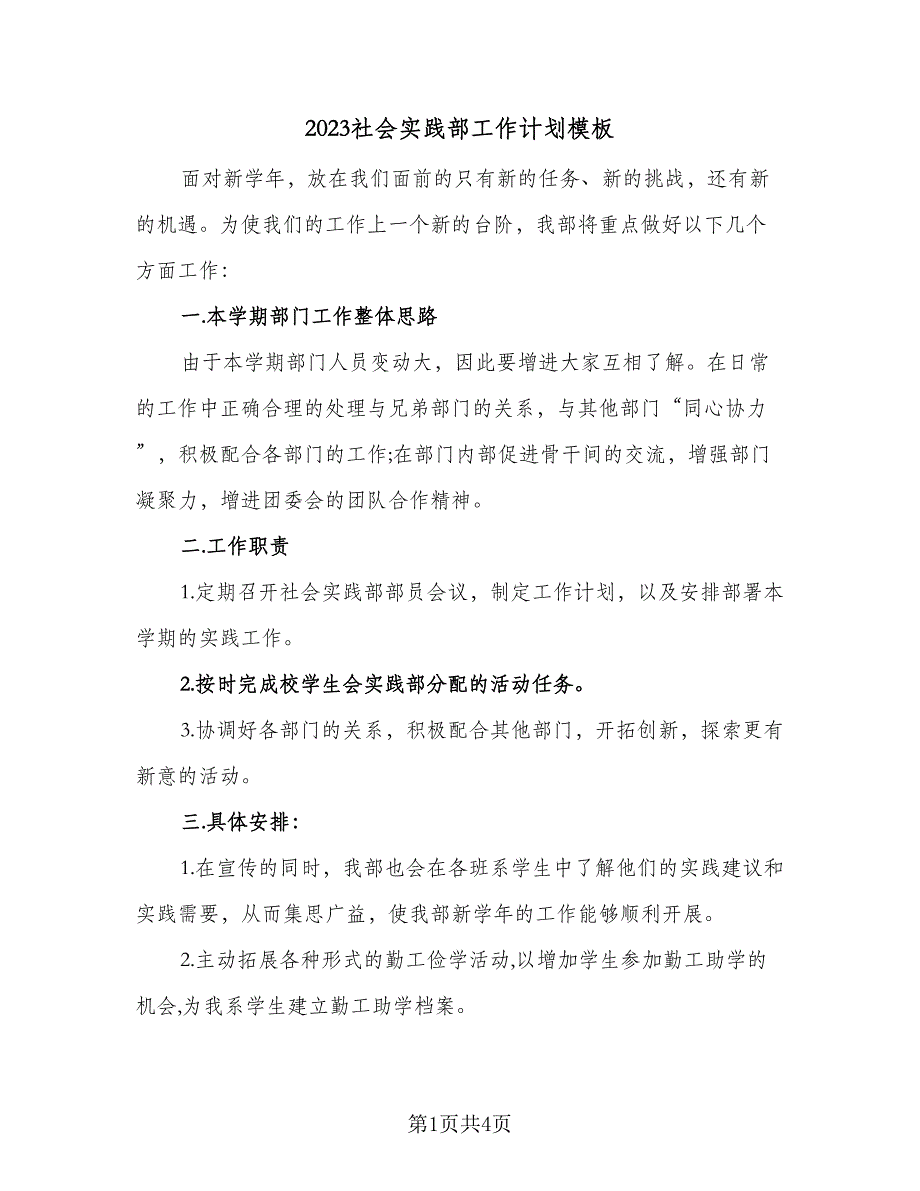 2023社会实践部工作计划模板

面对新学年，放在我们面前的只有新的任务、新的挑战，还有新的机遇。为使我们的工作上一个新的台阶，我部将重点做好以下几个方面工作：

一.本学期部门工作整体思路

由于本学期部门人员变动大，因此要增进大家互相了解。在日常的工作中正确合理的处理与兄弟部门的关系，与其他部门“同心协力”，积极配合各部门的工作;在部门内部促进骨干间的交流，增强部门凝聚力，增进团委会的团队合作精神。

二.工作职责

1.定期召开社会实践部部员会议，制定工作计划，以及安排部署本学期的实践工作。

2.按时完成校学生会实践部分配的活动任务。

3.协调好各部门的关系，积极配合其他部门，开拓创新，探索更有新意的活动。

三.具体安排：

1.在宣传的同时，我部也会在各班系学生中了解他们的实践建议和实践需要，从而集思广益，使我部新学年的工作能够顺利开展。

2.主动拓展各种形式的勤工俭学活动,以增加学生参加勤工助学的机会,为我系学生建立勤工助学档案。

第1页共4页